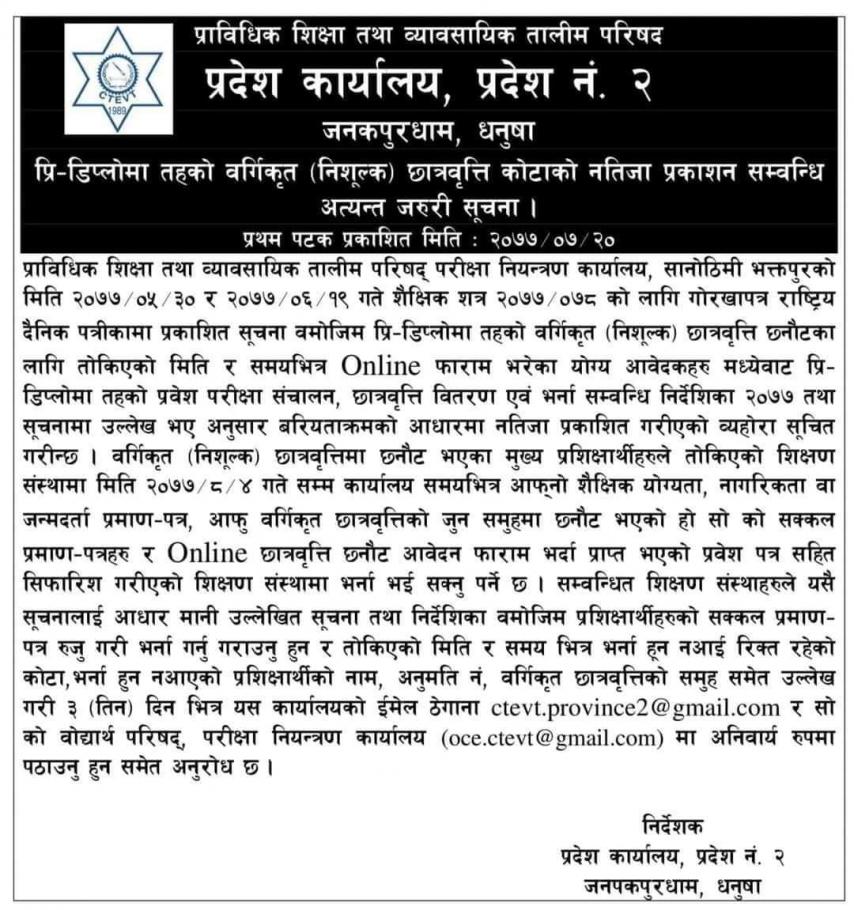 CTEVT
1989

प्राविधिक शिक्षा तथा व्यावसायिक तालीम परिषद
प्रदेश कार्यालय, प्रदेश नं. २
जनकपुरधाम, धनुषा
प्रि-डिप्लोमा तहको वर्गिकृत (निशूल्क) छात्रवृत्ति कोटाको नतिजा प्रकाशन सम्वन्धि अत्यन्त जरुरी सूचना ।
प्रथम पटक प्रकाशित मिति : २०७७/०७/२०

प्राविधिक शिक्षा तथा व्यावसायिक तालीम परिषद् परीक्षा नियन्त्रण कार्यालय, सानोठिमी भक्तपुरको मिति २०७७/०५/३० र २०७७/०६/१९ गते शैक्षिक शत्र २०७७/०७८ को लागि गोरखापत्र राष्ट्रिय दैनिक पत्रीकामा प्रकाशित सूचना वमोजिम प्रि-डिप्लोमा तहको वर्गिकृत (निशूल्क) छात्रवृत्ति छनौटका लागि तोकिएको मिति र समयभित्र Online फाराम भरेका योग्य आवेदकहरु मध्येवाट प्रि-डिप्लोमा तहको प्रवेश परीक्षा संचालन, छात्रवृत्ति वितरण एवं भर्ना सम्वन्धि निर्देशिका २०७७ तथा सूचनामा उल्लेख भए अनुसार बरियताक्रमको आधारमा नतिजा प्रकाशित गरीएको व्यहोरा सूचित गरीन्छ । वर्गिकृत (निशूल्क) छात्रवृत्तिमा छनौट भएका मुख्य प्रशिक्षार्थीहरुले तोकिएको शिक्षण संस्थामा मिति २०७७/८/४ गते सम्म कार्यालय समयभित्र आफ्नो शैक्षिक योग्यता, नागरिकता वा जन्मदर्ता प्रमाण-पत्र, आफु वर्गिकृत छात्रवृत्तिको जुन समुहमा छनौट भएको हो सो को सक्कल प्रमाण-पत्रहरु र Online छात्रवृत्ति छनौट आवेदन फाराम भर्दा प्राप्त भएको प्रवेश पत्र सहित सिफारिश गरीएको शिक्षण संस्थामा भर्ना भई सक्नु पर्ने छ । सम्वन्धित शिक्षण संस्थाहरुले यसै सूचनालाई आधार मानी उल्लेखित सूचना तथा निर्देशिका वमोजिम प्रशिक्षार्थीहरुको सक्कल प्रमाण-पत्र रुजु गरी भर्ना गर्नु गराउनु हुन र तोकिएको मिति र समय भित्र भर्ना हून नआई रिक्त रहेको कोटा,भर्ना हुन नआएको प्रशिक्षार्थीको नाम, अनुमति नं, वर्गिकृत छात्रवृत्तिको समुह समेत उल्लेख गरी ३ (तिन) दिन भित्र यस कार्यालयको ईमेल ठेगाना ctevt.province2@gmail.com र सो को वोद्यार्थ परिषद्, परीक्षा नियन्त्रण कार्यालय (oce.ctevt@gmail.com) मा अनिवार्य रुपमा पठाउनु हुन समेत अनुरोध छ ।

निर्देशक
प्रदेश कार्यालय, प्रदेश नं. २
जनपकपुरधाम, धनुषा